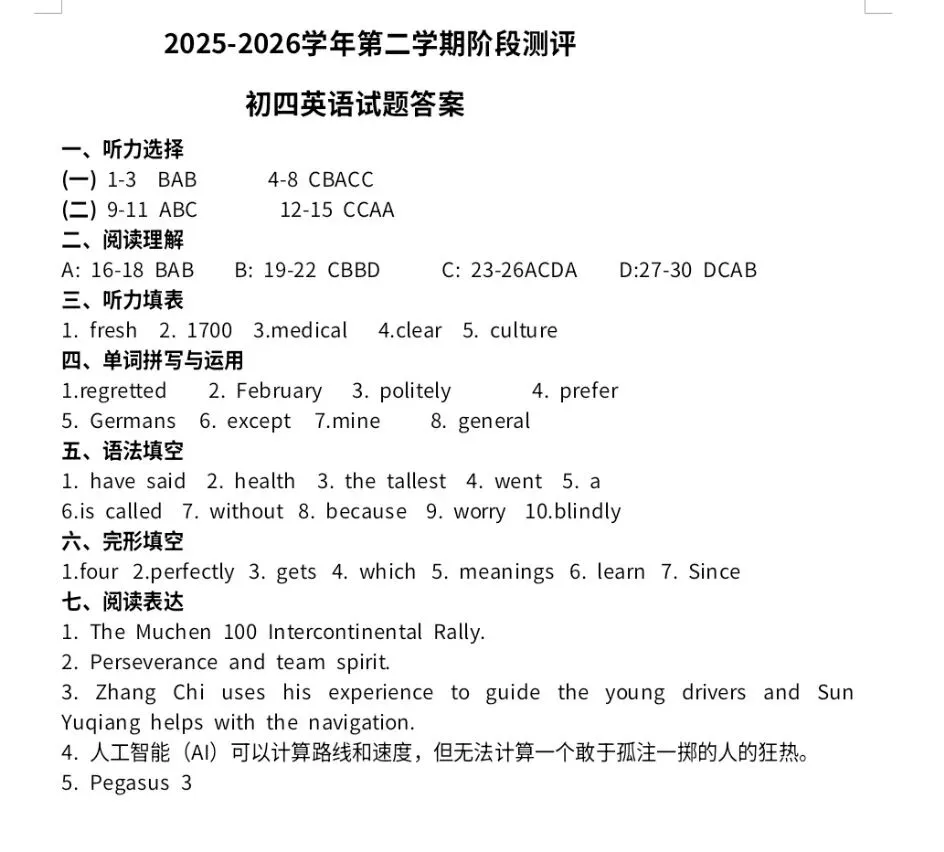 2025-2026学年第二学期阶段测评

初四英语试题答案

一、听力选择
(一) 1-3 BAB 4-8 CBACC
(二) 9-11 ABC 12-15 CCAA
二、阅读理解
A: 16-18 BAB B: 19-22 CBBD C: 23-26ACDA D:27-30 DCAB
三、听力填表
1. fresh 2. 1700 3.medical 4.clear 5. culture
四、单词拼写与运用
1.regretted 2. February 3. politely 4. prefer
5. Germans 6. except 7.mine 8. general
五、语法填空
1. have said 2. health 3. the tallest 4. went 5. a
6.is called 7. without 8. because 9. worry 10.blindly
六、完形填空
1.four 2.perfectly 3. gets 4. which 5. meanings 6. learn 7. Since
七、阅读表达
1. The Muchen 100 Intercontinental Rally.
2. Perseverance and team spirit.
3. Zhang Chi uses his experience to guide the young drivers and Sun Yuqiang helps with the navigation.
4. 人工智能（AI）可以计算路线和速度，但无法计算一个敢于孤注一掷的人的狂热。
5. Pegasus 3